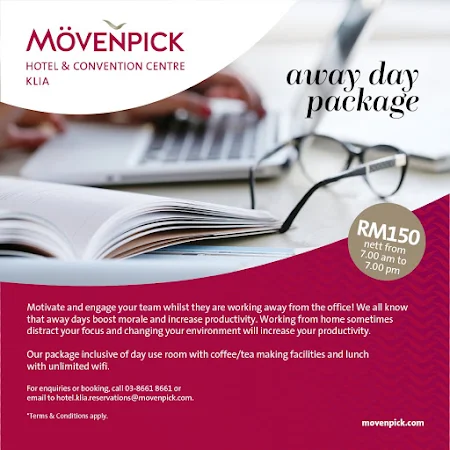 MÖVENPICK
HOTEL & CONVENTION CENTRE
KLIA

away day
package

RM150
nett from
7.00 am to
7.00 pm

Motivate and engage your team whilst they are working away from the office! We all know that away days boost morale and increase productivity. Working from home sometimes distract your focus and changing your environment will increase your productivity.

Our package inclusive of day use room with coffee/tea making facilities and lunch with unlimited wifi.

For enquiries or booking, call 03-8661 8661 or email to hotel.klia.reservations@movenpick.com.

*Terms & Conditions apply.

movenpick.com